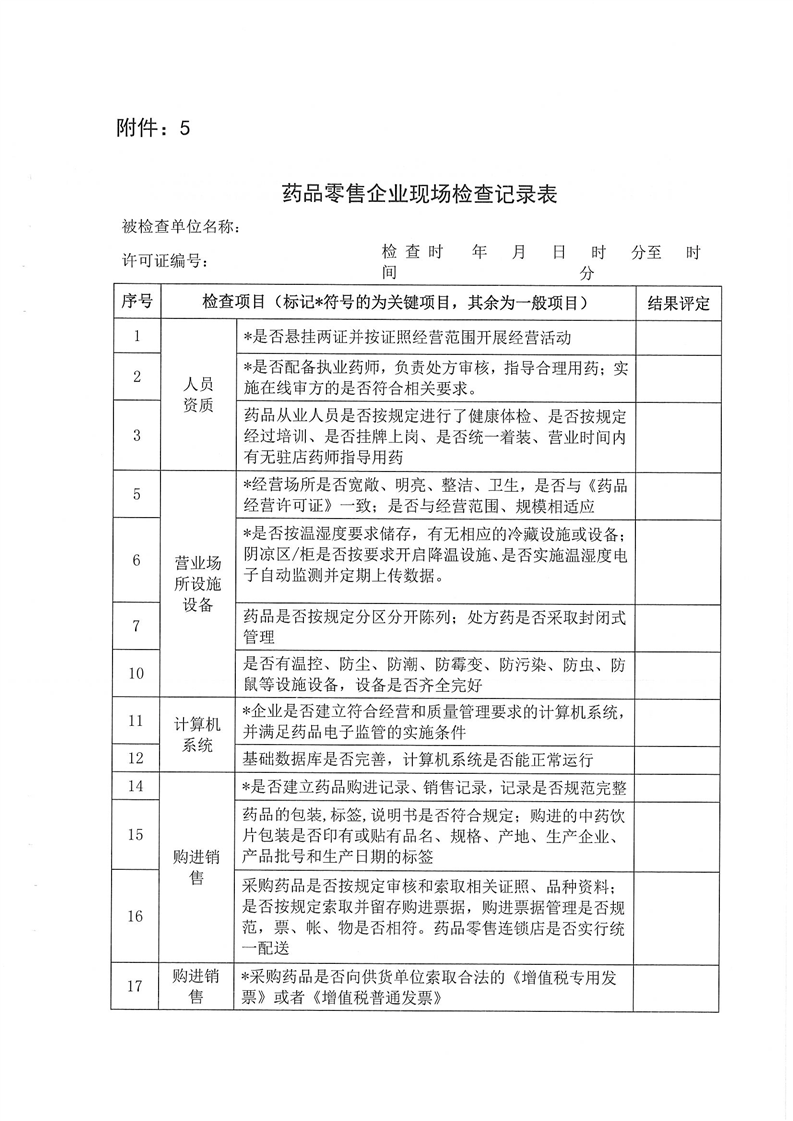 附件：5

药品零售企业现场检查记录表

被检查单位名称：

许可证编号：　　　　　　　　　　检查时间　年　月　日　时　分至　时　分

| 序号 | 检查项目（标记*符号的为关键项目，其余为一般项目） | | 结果评定 |
|---|---|---|---|
| 1 | 人员资质 | *是否悬挂两证并按证照经营范围开展经营活动 | |
| 2 | 人员资质 | *是否配备执业药师，负责处方审核，指导合理用药；实施在线审方的是否符合相关要求。 | |
| 3 | 人员资质 | 药品从业人员是否按规定进行了健康体检、是否按规定经过培训、是否挂牌上岗、是否统一着装、营业时间内有无驻店药师指导用药 | |
| 5 | 营业场所设施设备 | *经营场所是否宽敞、明亮、整洁、卫生，是否与《药品经营许可证》一致；是否与经营范围、规模相适应 | |
| 6 | 营业场所设施设备 | *是否按温湿度要求储存，有无相应的冷藏设施或设备；阴凉区/柜是否按要求开启降温设施、是否实施温湿度电子自动监测并定期上传数据。 | |
| 7 | 营业场所设施设备 | 药品是否按规定分区分开陈列；处方药是否采取封闭式管理 | |
| 10 | 营业场所设施设备 | 是否有温控、防尘、防潮、防霉变、防污染、防虫、防鼠等设施设备，设备是否齐全完好 | |
| 11 | 计算机系统 | *企业是否建立符合经营和质量管理要求的计算机系统，并满足药品电子监管的实施条件 | |
| 12 | 计算机系统 | 基础数据库是否完善，计算机系统是否能正常运行 | |
| 14 | 购进销售 | *是否建立药品购进记录、销售记录，记录是否规范完整 | |
| 15 | 购进销售 | 药品的包装，标签，说明书是否符合规定；购进的中药饮片包装是否印有或贴有品名、规格、产地、生产企业、产品批号和生产日期的标签 | |
| 16 | 购进销售 | 采购药品是否按规定审核和索取相关证照、品种资料；是否按规定索取并留存购进票据，购进票据管理是否规范，票、帐、物是否相符。药品零售连锁店是否实行统一配送 | |
| 17 | 购进销售 | *采购药品是否向供货单位索取合法的《增值税专用发票》或者《增值税普通发票》 | |